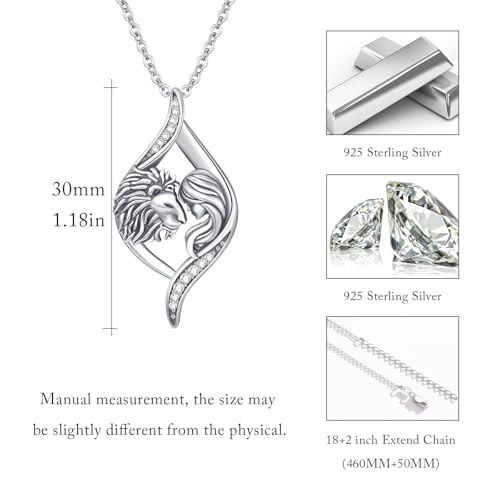 30mm
1.18in

Manual measurement, the size may be slightly different from the physical.

925 Sterling Silver

925 Sterling Silver

18+2 inch Extend Chain
(460MM+50MM)